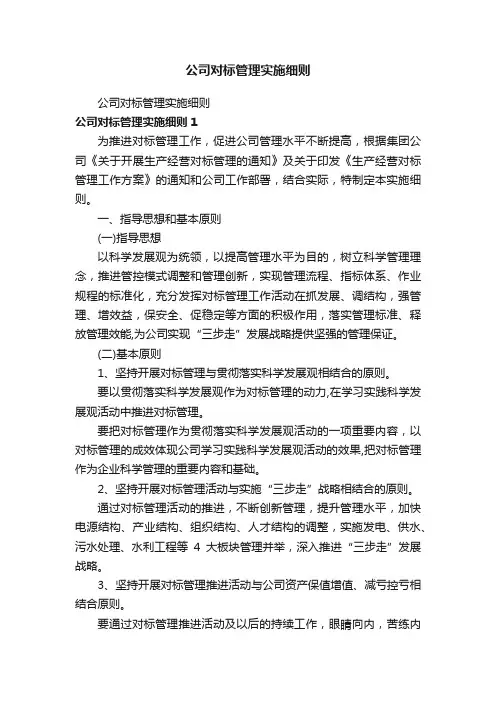 公司对标管理实施细则

公司对标管理实施细则

公司对标管理实施细则 1

为推进对标管理工作，促进公司管理水平不断提高，根据集团公司《关于开展生产经营对标管理的通知》及关于印发《生产经营对标管理工作方案》的通知和公司工作部署，结合实际，特制定本实施细则。

一、指导思想和基本原则

(一)指导思想

以科学发展观为统领，以提高管理水平为目的，树立科学管理理念，推进管控模式调整和管理创新，实现管理流程、指标体系、作业规程的标准化，充分发挥对标管理工作活动在抓发展、调结构，强管理、增效益，保安全、促稳定等方面的积极作用，落实管理标准、释放管理效能,为公司实现“三步走”发展战略提供坚强的管理保证。

(二)基本原则

1、坚持开展对标管理与贯彻落实科学发展观相结合的原则。

要以贯彻落实科学发展观作为对标管理的动力,在学习实践科学发展观活动中推进对标管理。

要把对标管理作为贯彻落实科学发展观活动的一项重要内容，以对标管理的成效体现公司学习实践科学发展观活动的效果,把对标管理作为企业科学管理的重要内容和基础。

2、坚持开展对标管理活动与实施“三步走”战略相结合的原则。

通过对标管理活动的推进，不断创新管理，提升管理水平，加快电源结构、产业结构、组织结构、人才结构的调整，实施发电、供水、污水处理、水利工程等 4 大板块管理并举，深入推进“三步走”发展战略。

3、坚持开展对标管理推进活动与公司资产保值增值、减亏控亏相结合原则。

要通过对标管理推进活动及以后的持续工作，眼睛向内，苦练内